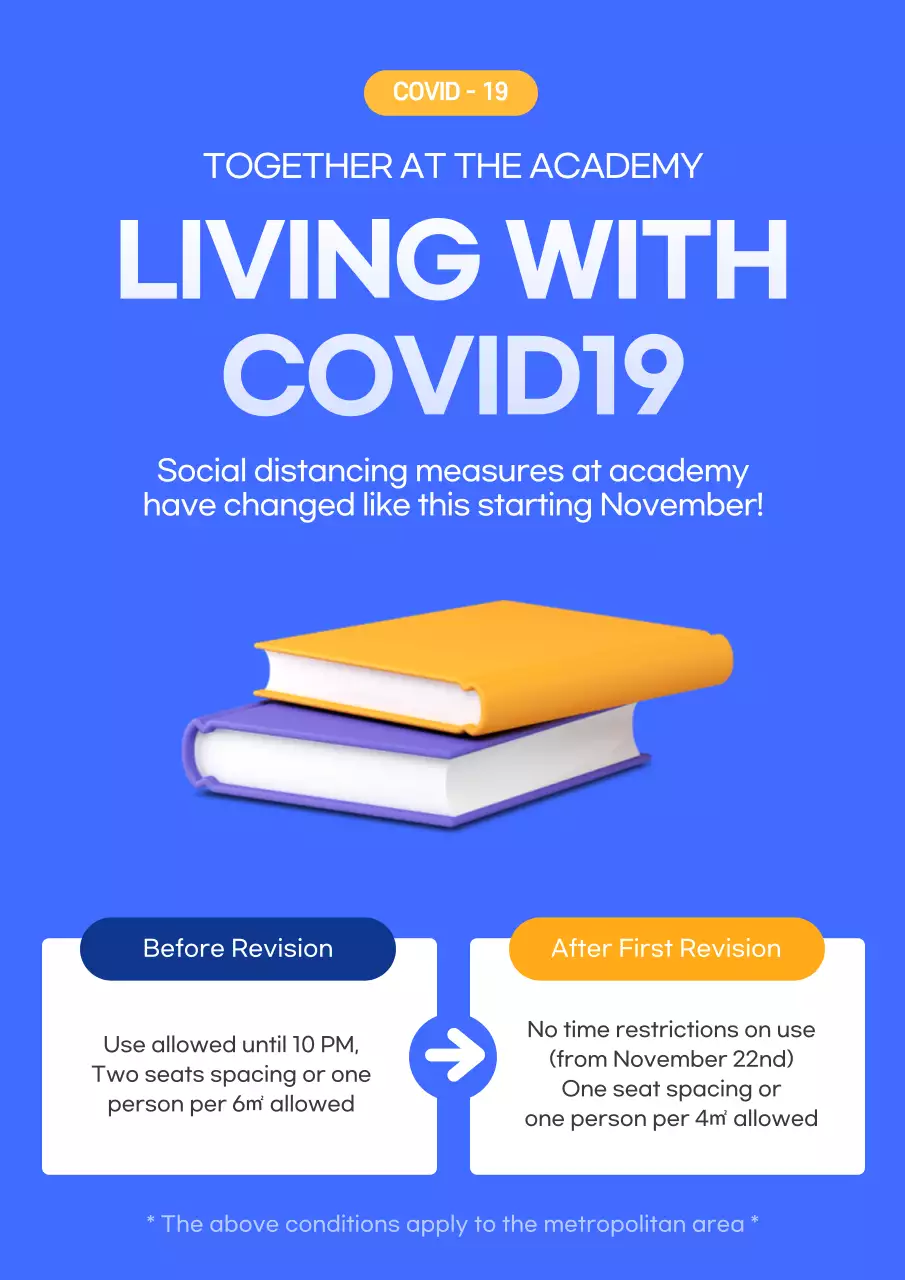 COVID - 19

TOGETHER AT THE ACADEMY

LIVING WITH COVID19

Social distancing measures at academy have changed like this starting November!

Before Revision

Use allowed until 10 PM, Two seats spacing or one person per 6㎡ allowed

After First Revision

No time restrictions on use (from November 22nd) One seat spacing or one person per 4㎡ allowed

* The above conditions apply to the metropolitan area *